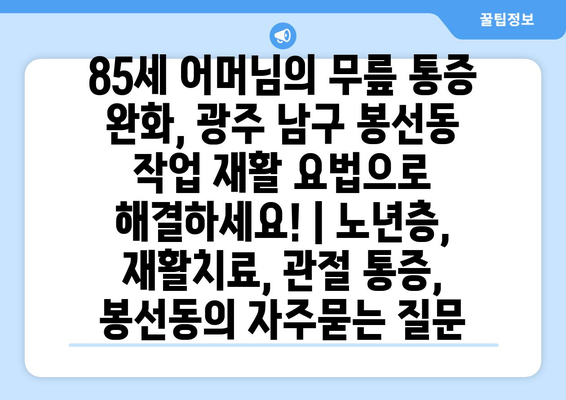 꿀팁정보

85세 어머님의 무릎 통증 완화, 광주 남구 봉선동 작업 재활 요법으로 해결하세요! | 노년층, 재활치료, 관절 통증, 봉선동의 자주묻는 질문